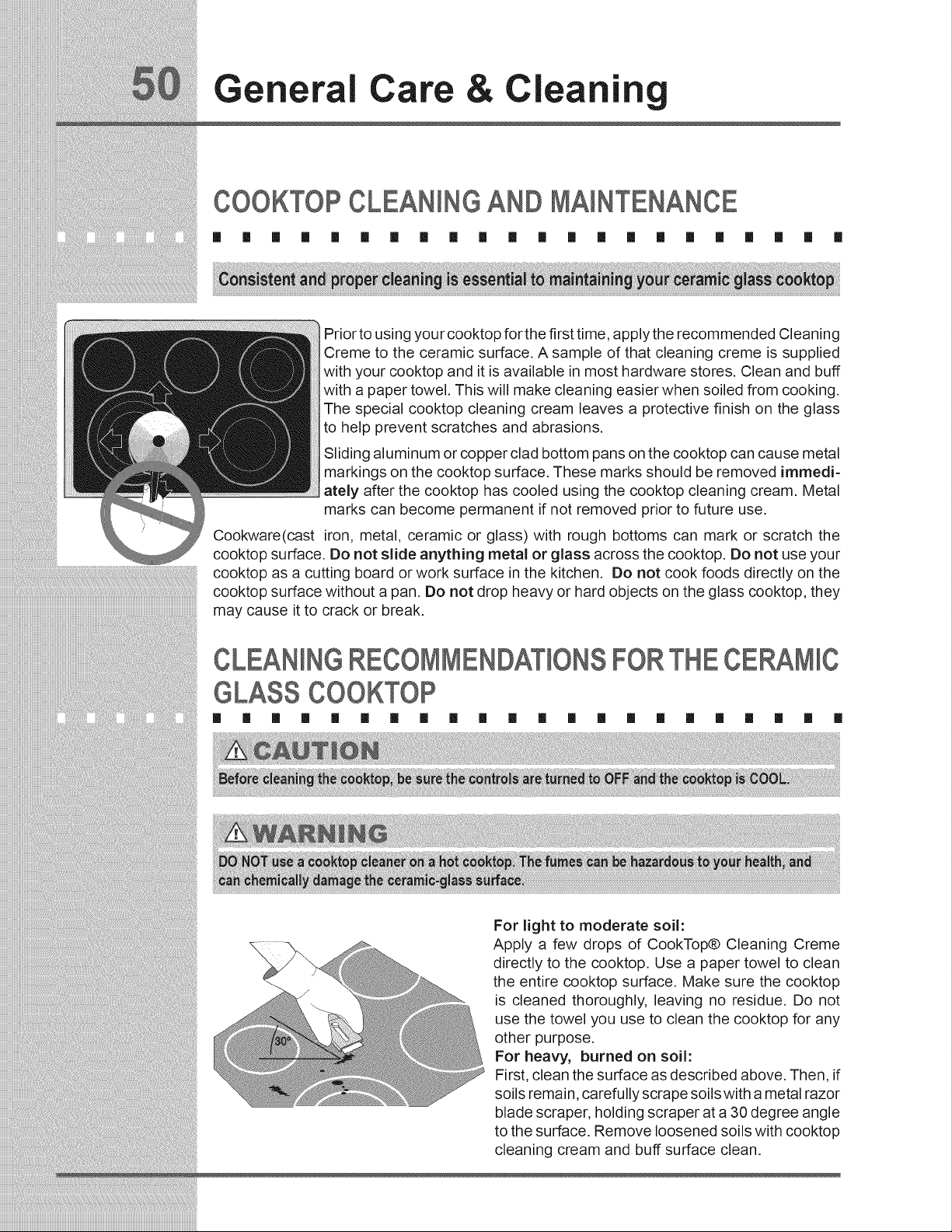 50 General Care & Cleaning

COOKTOP CLEANING AND MAINTENANCE

Consistent and proper cleaning is essential to maintaining your ceramic glass cooktop

Prior to using your cooktop for the first time, apply the recommended Cleaning Creme to the ceramic surface. A sample of that cleaning creme is supplied with your cooktop and it is available in most hardware stores. Clean and buff with a paper towel. This will make cleaning easier when soiled from cooking. The special cooktop cleaning cream leaves a protective finish on the glass to help prevent scratches and abrasions.

Sliding aluminum or copper clad bottom pans on the cooktop can cause metal markings on the cooktop surface. These marks should be removed immediately after the cooktop has cooled using the cooktop cleaning cream. Metal marks can become permanent if not removed prior to future use.

Cookware(cast iron, metal, ceramic or glass) with rough bottoms can mark or scratch the cooktop surface. Do not slide anything metal or glass across the cooktop. Do not use your cooktop as a cutting board or work surface in the kitchen. Do not cook foods directly on the cooktop surface without a pan. Do not drop heavy or hard objects on the glass cooktop, they may cause it to crack or break.

CLEANING RECOMMENDATIONS FOR THE CERAMIC GLASS COOKTOP

CAUTION

Before cleaning the cooktop, be sure the controls are turned to OFF and the cooktop is COOL.

WARNING

DO NOT use a cooktop cleaner on a hot cooktop. The fumes can be hazardous to your health, and can chemically damage the ceramic-glass surface.

30°

For light to moderate soil:
Apply a few drops of CookTop® Cleaning Creme directly to the cooktop. Use a paper towel to clean the entire cooktop surface. Make sure the cooktop is cleaned thoroughly, leaving no residue. Do not use the towel you use to clean the cooktop for any other purpose.

For heavy, burned on soil:
First, clean the surface as described above. Then, if soils remain, carefully scrape soils with a metal razor blade scraper, holding scraper at a 30 degree angle to the surface. Remove loosened soils with cooktop cleaning cream and buff surface clean.